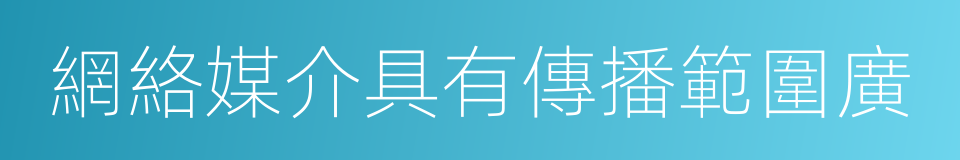 網絡媒介具有傳播範圍廣